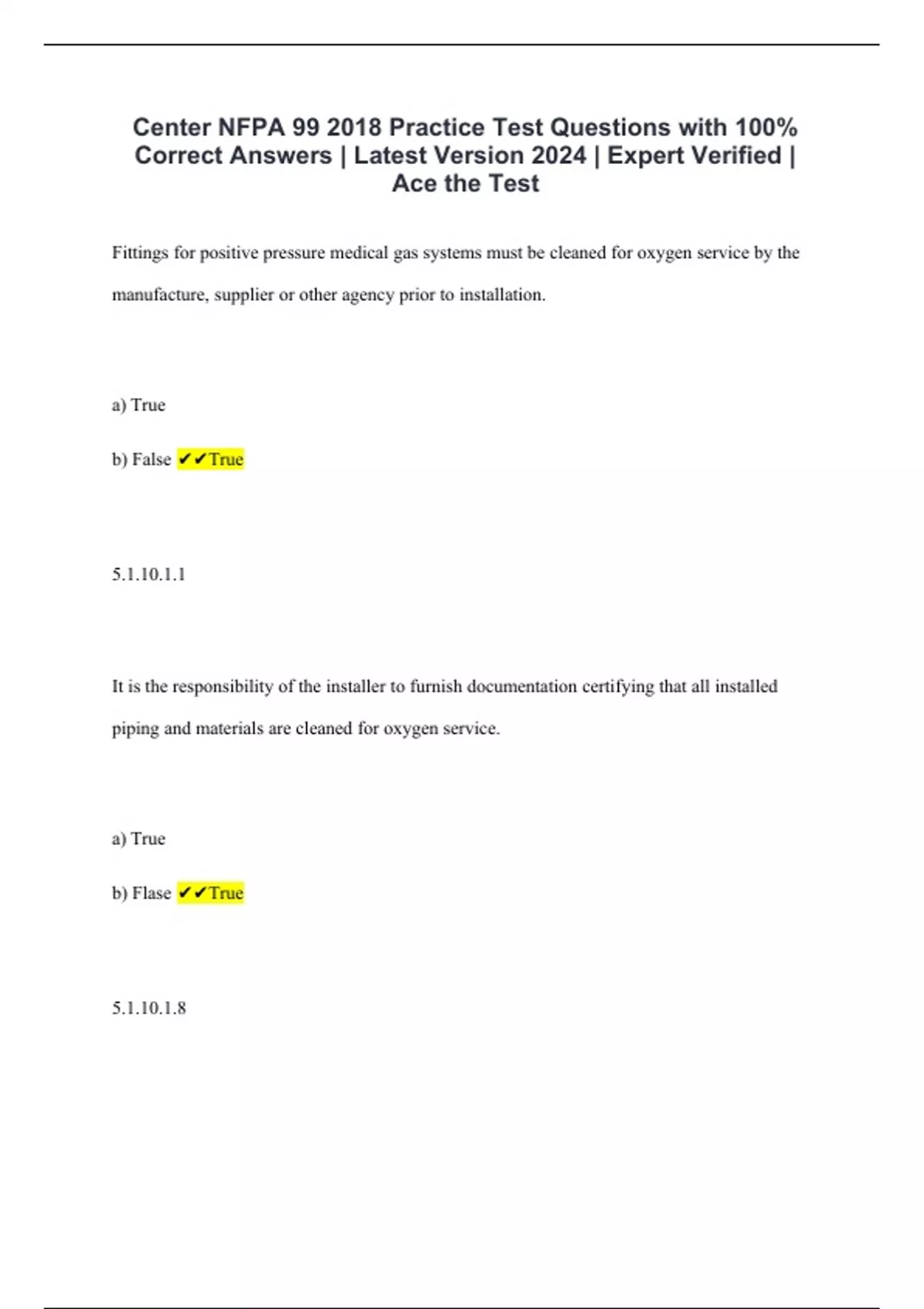 Center NFPA 99 2018 Practice Test Questions with 100% Correct Answers | Latest Version 2024 | Expert Verified | Ace the Test

Fittings for positive pressure medical gas systems must be cleaned for oxygen service by the manufacture, supplier or other agency prior to installation.

a) True

b) False ✔✔True

5.1.10.1.1

It is the responsibility of the installer to furnish documentation certifying that all installed piping and materials are cleaned for oxygen service.

a) True

b) Flase ✔✔True

5.1.10.1.8